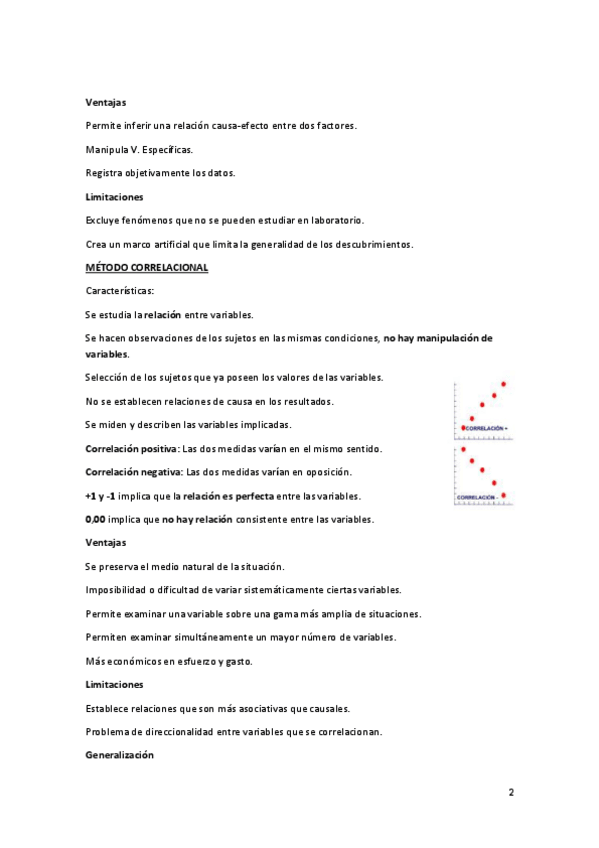 Ventajas

Permite inferir una relación causa-efecto entre dos factores.

Manipula V. Específicas.

Registra objetivamente los datos.

Limitaciones

Excluye fenómenos que no se pueden estudiar en laboratorio.

Crea un marco artificial que limita la generalidad de los descubrimientos.

MÉTODO CORRELACIONAL

Características:

Se estudia la relación entre variables.

Se hacen observaciones de los sujetos en las mismas condiciones, no hay manipulación de variables.

Selección de los sujetos que ya poseen los valores de las variables.

No se establecen relaciones de causa en los resultados.

Se miden y describen las variables implicadas.

Correlación positiva: Las dos medidas varían en el mismo sentido.

Correlación negativa: Las dos medidas varían en oposición.

+1 y -1 implica que la relación es perfecta entre las variables.

0,00 implica que no hay relación consistente entre las variables.

CORRELACIÓN +

CORRELACIÓN -

Ventajas

Se preserva el medio natural de la situación.

Imposibilidad o dificultad de variar sistemáticamente ciertas variables.

Permite examinar una variable sobre una gama más amplia de situaciones.

Permiten examinar simultáneamente un mayor número de variables.

Más económicos en esfuerzo y gasto.

Limitaciones

Establece relaciones que son más asociativas que causales.

Problema de direccionalidad entre variables que se correlacionan.

Generalización

2